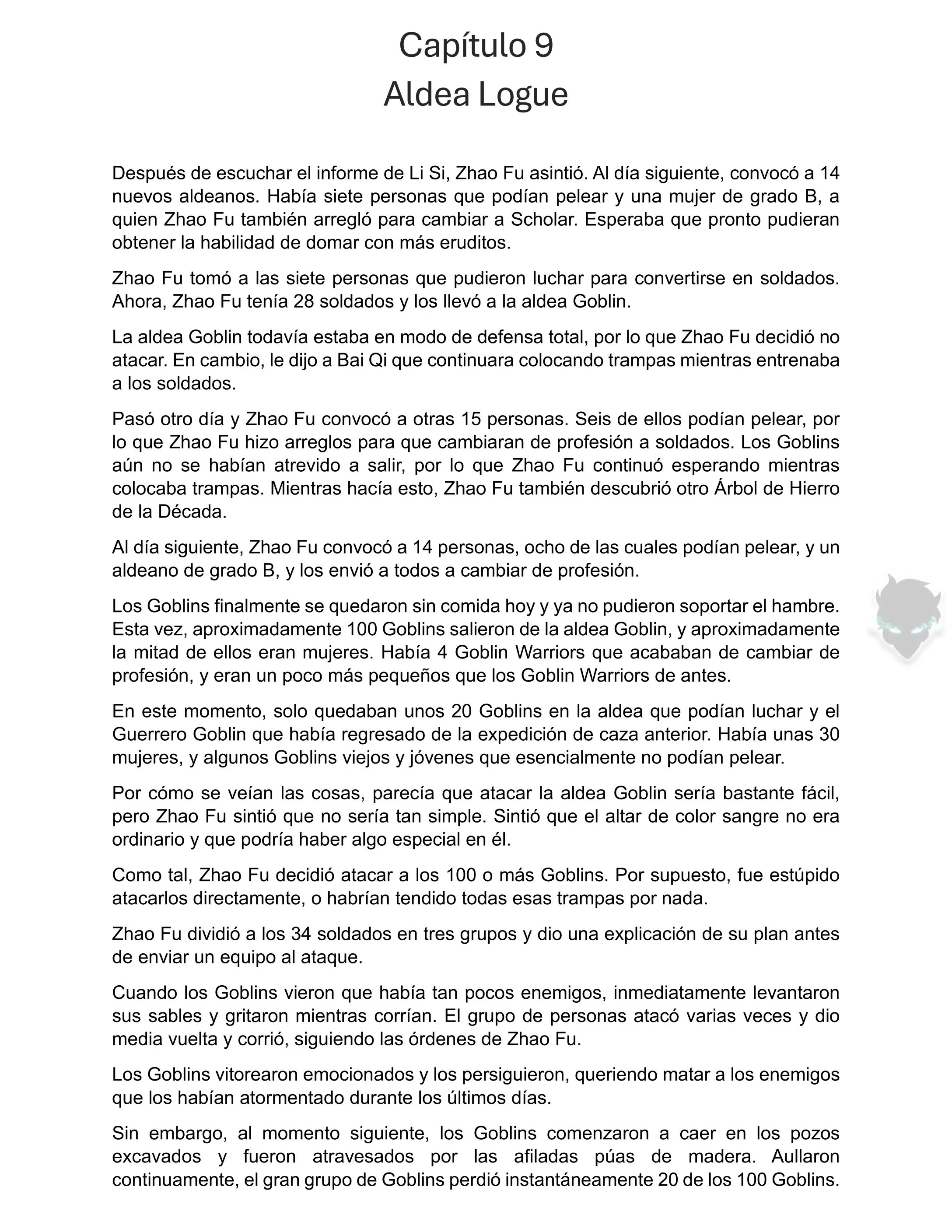 Capítulo 9
Aldea Logue

Después de escuchar el informe de Li Si, Zhao Fu asintió. Al día siguiente, convocó a 14 nuevos aldeanos. Había siete personas que podían pelear y una mujer de grado B, a quien Zhao Fu también arregló para cambiar a Scholar. Esperaba que pronto pudieran obtener la habilidad de domar con más eruditos.

Zhao Fu tomó a las siete personas que pudieron luchar para convertirse en soldados. Ahora, Zhao Fu tenía 28 soldados y los llevó a la aldea Goblin.

La aldea Goblin todavía estaba en modo de defensa total, por lo que Zhao Fu decidió no atacar. En cambio, le dijo a Bai Qi que continuara colocando trampas mientras entrenaba a los soldados.

Pasó otro día y Zhao Fu convocó a otras 15 personas. Seis de ellos podían pelear, por lo que Zhao Fu hizo arreglos para que cambiaran de profesión a soldados. Los Goblins aún no se habían atrevido a salir, por lo que Zhao Fu continuó esperando mientras colocaba trampas. Mientras hacía esto, Zhao Fu también descubrió otro Árbol de Hierro de la Década.

Al día siguiente, Zhao Fu convocó a 14 personas, ocho de las cuales podían pelear, y un aldeano de grado B, y los envió a todos a cambiar de profesión.

Los Goblins finalmente se quedaron sin comida hoy y ya no pudieron soportar el hambre. Esta vez, aproximadamente 100 Goblins salieron de la aldea Goblin, y aproximadamente la mitad de ellos eran mujeres. Había 4 Goblin Warriors que acababan de cambiar de profesión, y eran un poco más pequeños que los Goblin Warriors de antes.

En este momento, solo quedaban unos 20 Goblins en la aldea que podían luchar y el Guerrero Goblin que había regresado de la expedición de caza anterior. Había unas 30 mujeres, y algunos Goblins viejos y jóvenes que esencialmente no podían pelear.

Por cómo se veían las cosas, parecía que atacar la aldea Goblin sería bastante fácil, pero Zhao Fu sintió que no sería tan simple. Sintió que el altar de color sangre no era ordinario y que podría haber algo especial en él.

Como tal, Zhao Fu decidió atacar a los 100 o más Goblins. Por supuesto, fue estúpido atacarlos directamente, o habrían tendido todas esas trampas por nada.

Zhao Fu dividió a los 34 soldados en tres grupos y dio una explicación de su plan antes de enviar un equipo al ataque.

Cuando los Goblins vieron que había tan pocos enemigos, inmediatamente levantaron sus sables y gritaron mientras corrían. El grupo de personas atacó varias veces y dio media vuelta y corrió, siguiendo las órdenes de Zhao Fu.

Los Goblins vitorearon emocionados y los persiguieron, queriendo matar a los enemigos que los habían atormentado durante los últimos días.

Sin embargo, al momento siguiente, los Goblins comenzaron a caer en los pozos excavados y fueron atravesados por las afiladas púas de madera. Aullaron continuamente, el gran grupo de Goblins perdió instantáneamente 20 de los 100 Goblins.